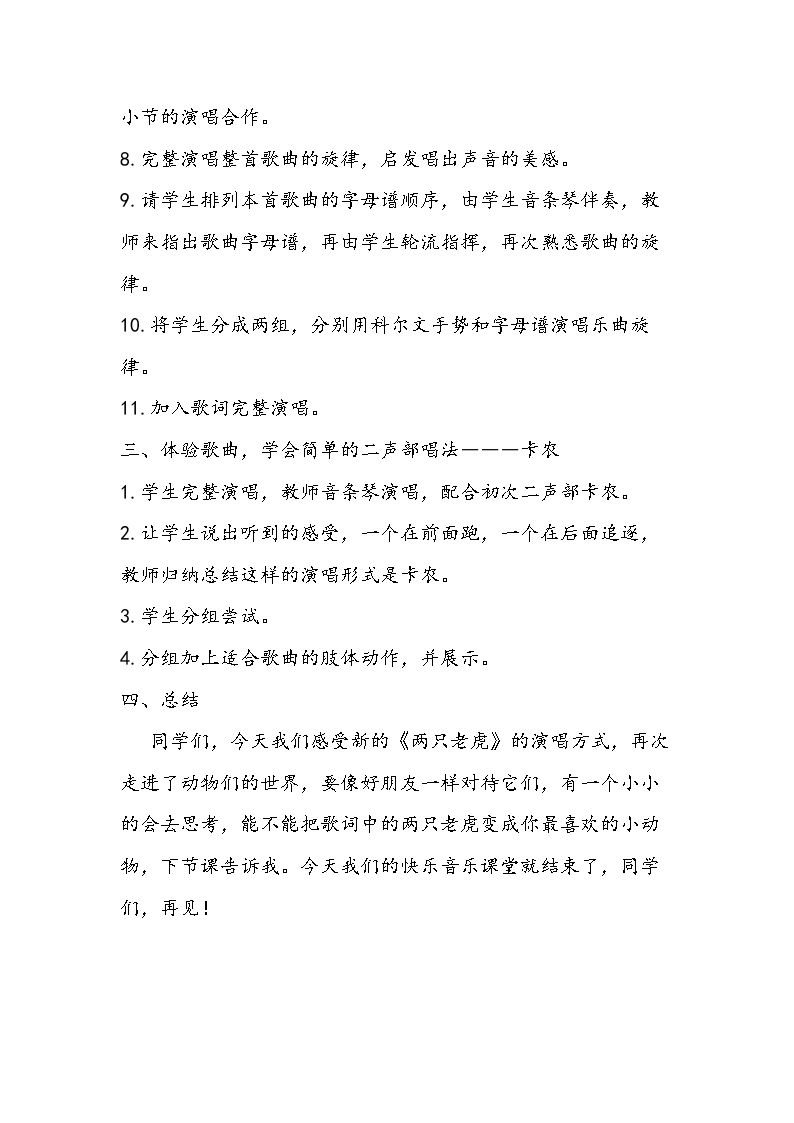 小节的演唱合作。

8.完整演唱整首歌曲的旋律，启发唱出声音的美感。

9.请学生排列本首歌曲的字母谱顺序，由学生音条琴伴奏，教师来指出歌曲字母谱，再由学生轮流指挥，再次熟悉歌曲的旋律。

10.将学生分成两组，分别用科尔文手势和字母谱演唱乐曲旋律。

11.加入歌词完整演唱。

三、体验歌曲，学会简单的二声部唱法———卡农

1.学生完整演唱，教师音条琴演唱，配合初次二声部卡农。

2.让学生说出听到的感受，一个在前面跑，一个在后面追逐，教师归纳总结这样的演唱形式是卡农。

3.学生分组尝试。

4.分组加上适合歌曲的肢体动作，并展示。

四、总结

同学们，今天我们感受新的《两只老虎》的演唱方式，再次走进了动物们的世界，要像好朋友一样对待它们，有一个小小的会去思考，能不能把歌词中的两只老虎变成你最喜欢的小动物，下节课告诉我。今天我们的快乐音乐课堂就结束了，同学们，再见！